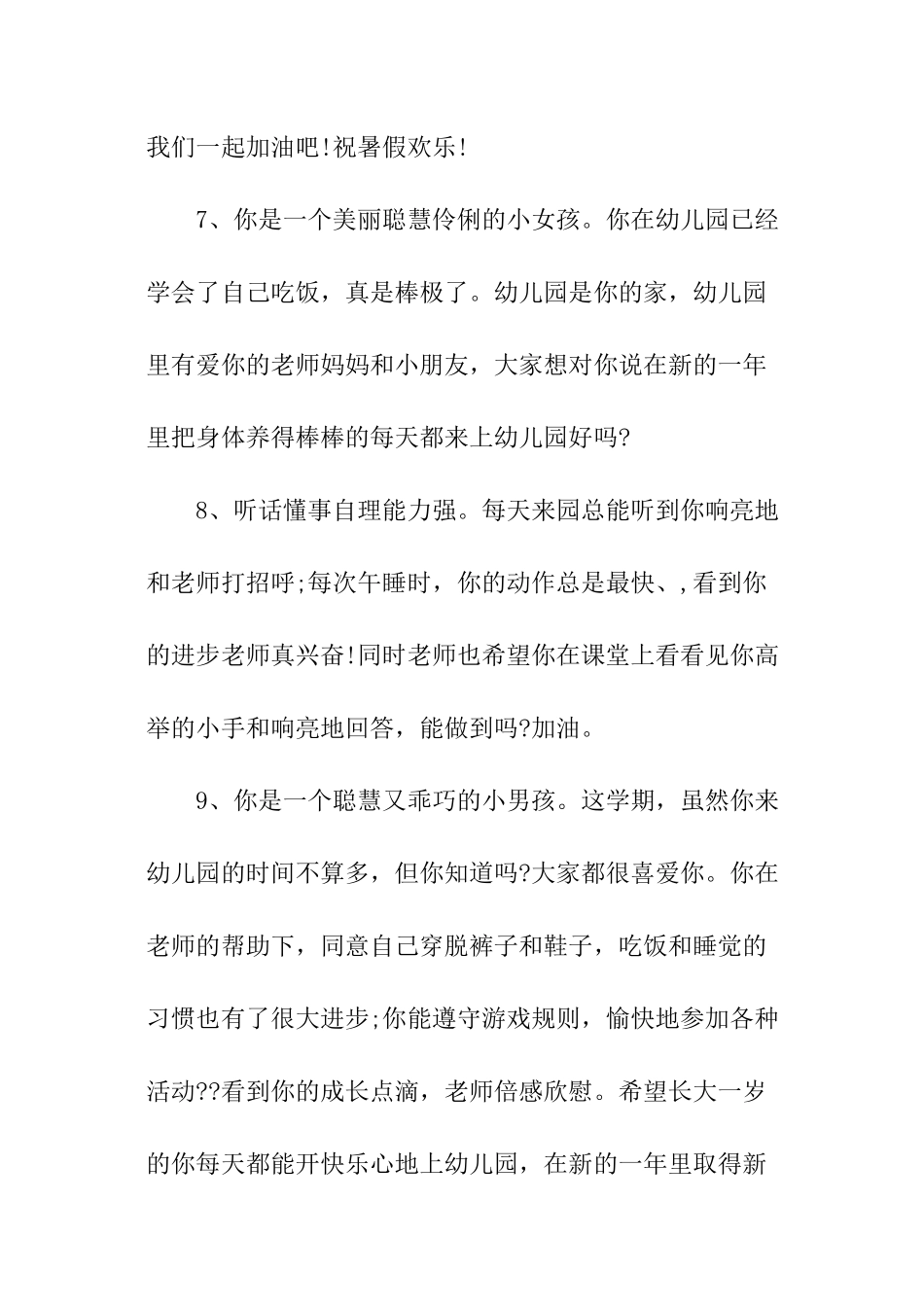 我们一起加油吧!祝暑假欢乐!

7、你是一个美丽聪慧伶俐的小女孩。你在幼儿园已经学会了自己吃饭，真是棒极了。幼儿园是你的家，幼儿园里有爱你的老师妈妈和小朋友，大家想对你说在新的一年里把身体养得棒棒的每天都来上幼儿园好吗?

8、听话懂事自理能力强。每天来园总能听到你响亮地和老师打招呼;每次午睡时，你的动作总是最快、,看到你的进步老师真兴奋!同时老师也希望你在课堂上看看见你高举的小手和响亮地回答，能做到吗?加油。

9、你是一个聪慧又乖巧的小男孩。这学期，虽然你来幼儿园的时间不算多，但你知道吗?大家都很喜爱你。你在老师的帮助下，同意自己穿脱裤子和鞋子，吃饭和睡觉的习惯也有了很大进步;你能遵守游戏规则，愉快地参加各种活动??看到你的成长点滴，老师倍感欣慰。希望长大一岁的你每天都能开快乐心地上幼儿园，在新的一年里取得新